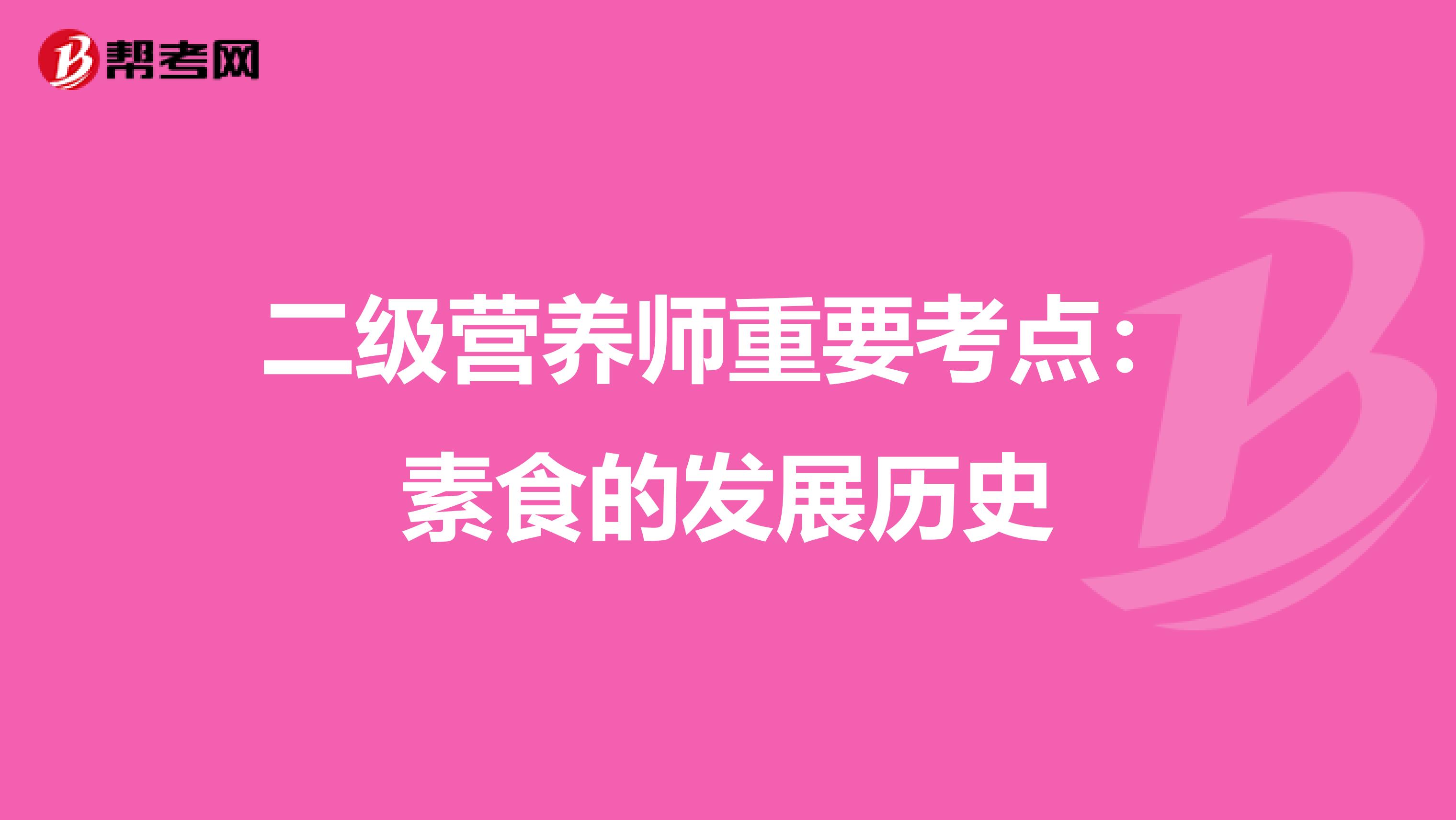 帮考网

二级营养师重要考点：素食的发展历史